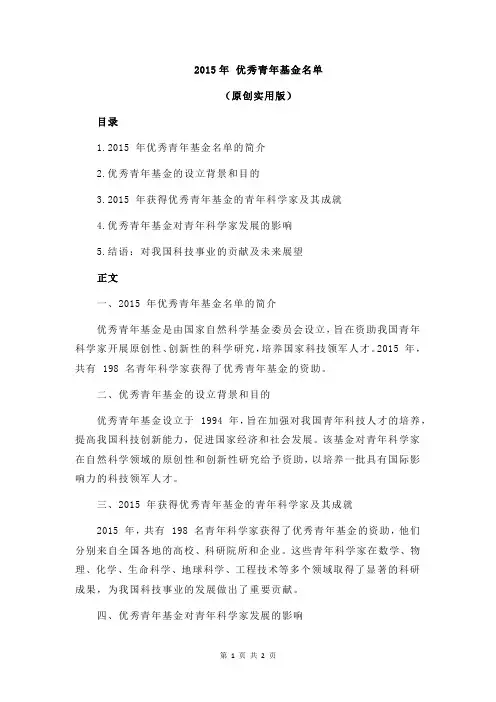 2015 年 优秀青年基金名单

（原创实用版）

目录

1.2015 年优秀青年基金名单的简介

2.优秀青年基金的设立背景和目的

3.2015 年获得优秀青年基金的青年科学家及其成就

4.优秀青年基金对青年科学家发展的影响

5.结语：对我国科技事业的贡献及未来展望

正文

一、2015 年优秀青年基金名单的简介

优秀青年基金是由国家自然科学基金委员会设立，旨在资助我国青年科学家开展原创性、创新性的科学研究，培养国家科技领军人才。2015 年，共有 198 名青年科学家获得了优秀青年基金的资助。

二、优秀青年基金的设立背景和目的

优秀青年基金设立于 1994 年，旨在加强对我国青年科技人才的培养，提高我国科技创新能力，促进国家经济和社会发展。该基金对青年科学家在自然科学领域的原创性和创新性研究给予资助，以培养一批具有国际影响力的科技领军人才。

三、2015 年获得优秀青年基金的青年科学家及其成就

2015 年，共有 198 名青年科学家获得了优秀青年基金的资助，他们分别来自全国各地的高校、科研院所和企业。这些青年科学家在数学、物理、化学、生命科学、地球科学、工程技术等多个领域取得了显著的科研成果，为我国科技事业的发展做出了重要贡献。

四、优秀青年基金对青年科学家发展的影响

第 1 页 共 2 页